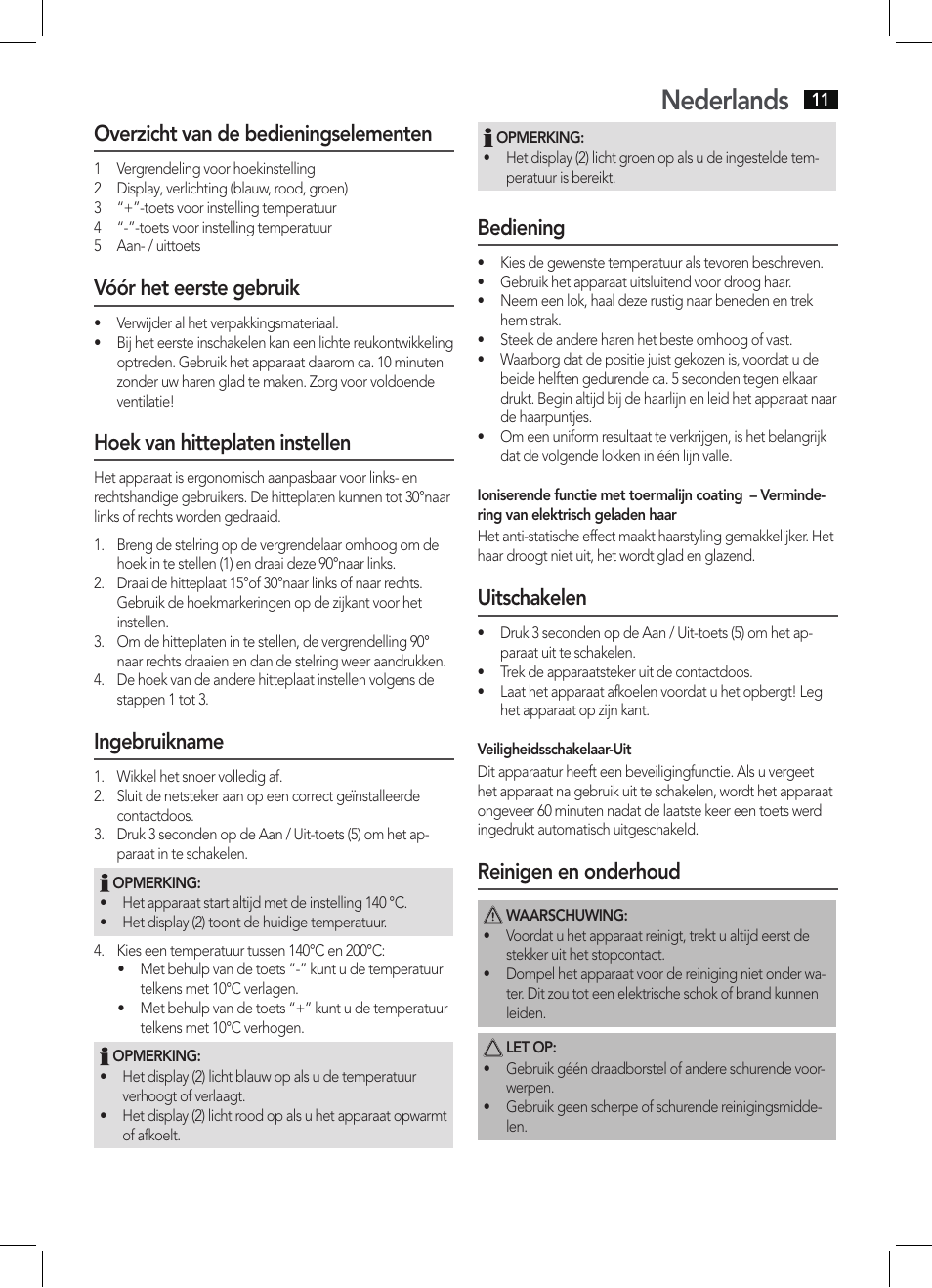 Nederlands 11

Overzicht van de bedieningselementen

1 Vergrendeling voor hoekinstelling
2 Display, verlichting (blauw, rood, groen)
3 “+”-toets voor instelling temperatuur
4 “-”-toets voor instelling temperatuur
5 Aan- / uittoets

Vóór het eerste gebruik

• Verwijder al het verpakkingsmateriaal.
• Bij het eerste inschakelen kan een lichte reukontwikkeling optreden. Gebruik het apparaat daarom ca. 10 minuten zonder uw haren glad te maken. Zorg voor voldoende ventilatie!

Hoek van hitteplaten instellen

Het apparaat is ergonomisch aanpasbaar voor links- en rechtshandige gebruikers. De hitteplaten kunnen tot 30°naar links of rechts worden gedraaid.

1. Breng de stelring op de vergrendelaar omhoog om de hoek in te stellen (1) en draai deze 90°naar links.
2. Draai de hitteplaat 15°of 30°naar links of naar rechts. Gebruik de hoekmarkeringen op de zijkant voor het instellen.
3. Om de hitteplaten in te stellen, de vergrendelling 90° naar rechts draaien en dan de stelring weer aandrukken.
4. De hoek van de andere hitteplaat instellen volgens de stappen 1 tot 3.

Ingebruikname

1. Wikkel het snoer volledig af.
2. Sluit de netsteker aan op een correct geïnstalleerde contactdoos.
3. Druk 3 seconden op de Aan / Uit-toets (5) om het apparaat in te schakelen.

OPMERKING:
• Het apparaat start altijd met de instelling 140 °C.
• Het display (2) toont de huidige temperatuur.

4. Kies een temperatuur tussen 140°C en 200°C:
• Met behulp van de toets “-” kunt u de temperatuur telkens met 10°C verlagen.
• Met behulp van de toets “+” kunt u de temperatuur telkens met 10°C verhogen.

OPMERKING:
• Het display (2) licht blauw op als u de temperatuur verhoogt of verlaagt.
• Het display (2) licht rood op als u het apparaat opwarmt of afkoelt.

OPMERKING:
• Het display (2) licht groen op als u de ingestelde temperatuur is bereikt.

Bediening

• Kies de gewenste temperatuur als tevoren beschreven.
• Gebruik het apparaat uitsluitend voor droog haar.
• Neem een lok, haal deze rustig naar beneden en trek hem strak.
• Steek de andere haren het beste omhoog of vast.
• Waarborg dat de positie juist gekozen is, voordat u de beide helften gedurende ca. 5 seconden tegen elkaar drukt. Begin altijd bij de haarlijn en leid het apparaat naar de haarpuntjes.
• Om een uniform resultaat te verkrijgen, is het belangrijk dat de volgende lokken in één lijn valle.

Ioniserende functie met toermalijn coating – Vermindering van elektrisch geladen haar
Het anti-statische effect maakt haarstyling gemakkelijker. Het haar droogt niet uit, het wordt glad en glazend.

Uitschakelen

• Druk 3 seconden op de Aan / Uit-toets (5) om het apparaat uit te schakelen.
• Trek de apparaatsteker uit de contactdoos.
• Laat het apparaat afkoelen voordat u het opbergt! Leg het apparaat op zijn kant.

Veiligheidsschakelaar-Uit
Dit apparaatur heeft een beveiligingfunctie. Als u vergeet het apparaat na gebruik uit te schakelen, wordt het apparaat ongeveer 60 minuten nadat de laatste keer een toets werd ingedrukt automatisch uitgeschakeld.

Reinigen en onderhoud

WAARSCHUWING:
• Voordat u het apparaat reinigt, trekt u altijd eerst de stekker uit het stopcontact.
• Dompel het apparaat voor de reiniging niet onder water. Dit zou tot een elektrische schok of brand kunnen leiden.

LET OP:
• Gebruik géén draadborstel of andere schurende voorwerpen.
• Gebruik geen scherpe of schurende reinigingsmiddelen.